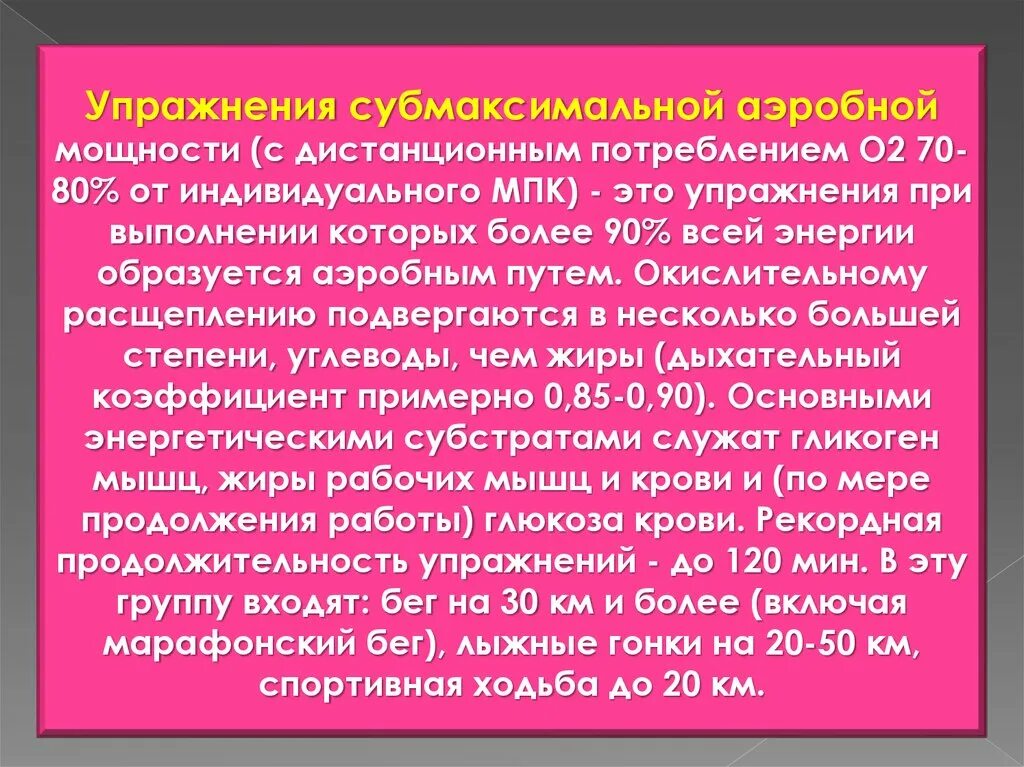 Упражнения субмаксимальной аэробной мощности (с дистанционным потреблением О2 70-80% от индивидуального МПК) - это упражнения при выполнении которых более 90% всей энергии образуется аэробным путем. Окислительному расщеплению подвергаются в несколько большей степени, углеводы, чем жиры (дыхательный коэффициент примерно 0,85-0,90). Основными энергетическими субстратами служат гликоген мышц, жиры рабочих мышц и крови и (по мере продолжения работы) глюкоза крови. Рекордная продолжительность упражнений - до 120 мин. В эту группу входят: бег на 30 км и более (включая марафонский бег), лыжные гонки на 20-50 км, спортивная ходьба до 20 км.